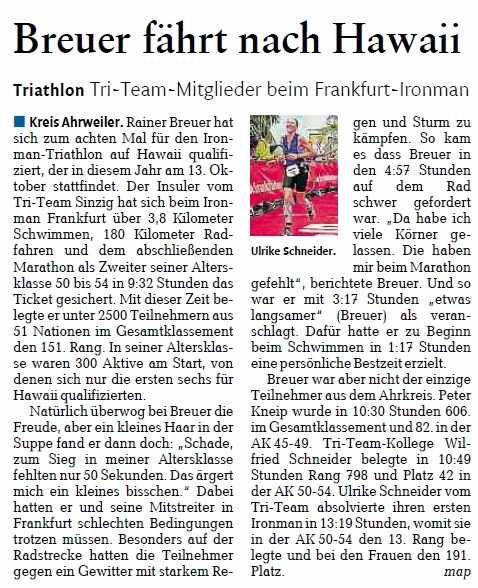 Breuer fährt nach Hawaii

Triathlon Tri-Team-Mitglieder beim Frankfurt-Ironman

Kreis Ahrweiler. Rainer Breuer hat sich zum achten Mal für den Ironman-Triathlon auf Hawaii qualifiziert, der in diesem Jahr am 13. Oktober stattfindet. Der Insuler vom Tri-Team Sinzig hat sich beim Ironman Frankfurt über 3,8 Kilometer Schwimmen, 180 Kilometer Radfahren und dem abschließenden Marathon als Zweiter seiner Altersklasse 50 bis 54 in 9:32 Stunden das Ticket gesichert. Mit dieser Zeit belegte er unter 2500 Teilnehmern aus 51 Nationen im Gesamtklassement den 151. Rang. In seiner Altersklasse waren 300 Aktive am Start, von denen sich nur die ersten sechs für Hawaii qualifizierten.

Natürlich überwog bei Breuer die Freude, aber ein kleines Haar in der Suppe fand er dann doch: „Schade, zum Sieg in meiner Altersklasse fehlten nur 50 Sekunden. Das ärgert mich ein kleines bisschen." Dabei hatten er und seine Mitstreiter in Frankfurt schlechten Bedingungen trotzen müssen. Besonders auf der Radstrecke hatten die Teilnehmer gegen ein Gewitter mit starkem Regen und Sturm zu kämpfen. So kam es dass Breuer in den 4:57 Stunden auf dem Rad schwer gefordert war. „Da habe ich viele Körner gelassen. Die haben mir beim Marathon gefehlt", berichtete Breuer. Und so war er mit 3:17 Stunden „etwas langsamer" (Breuer) als veranschlagt. Dafür hatte er zu Beginn beim Schwimmen in 1:17 Stunden eine persönliche Bestzeit erzielt.

Ulrike Schneider.

Breuer war aber nicht der einzige Teilnehmer aus dem Ahrkreis. Peter Kneip wurde in 10:30 Stunden 606. im Gesamtklassement und 82. in der AK 45-49. Tri-Team-Kollege Wilfried Schneider belegte in 10:49 Stunden Rang 798 und Platz 42 in der AK 50-54. Ulrike Schneider vom Tri-Team absolvierte ihren ersten Ironman in 13:19 Stunden, womit sie in der AK 50-54 den 13. Rang belegte und bei den Frauen den 191. Platz. map